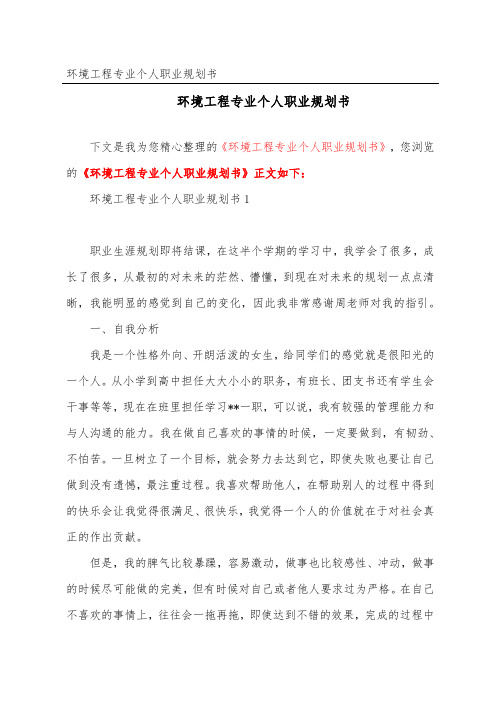 环境工程专业个人职业规划书

环境工程专业个人职业规划书

下文是我为您精心整理的《环境工程专业个人职业规划书》，您浏览的《环境工程专业个人职业规划书》正文如下：

环境工程专业个人职业规划书 1

职业生涯规划即将结课，在这半个学期的学习中，我学会了很多，成长了很多，从最初的对未来的茫然、懵懂，到现在对未来的规划一点点清晰，我能明显的感觉到自己的变化，因此我非常感谢周老师对我的指引。

一、自我分析

我是一个性格外向、开朗活泼的女生，给同学们的感觉就是很阳光的一个人。从小学到高中担任大大小小的职务，有班长、团支书还有学生会干事等等，现在在班里担任学习**一职，可以说，我有较强的管理能力和与人沟通的能力。我在做自己喜欢的事情的时候，一定要做到，有韧劲、不怕苦。一旦树立了一个目标，就会努力去达到它，即使失败也要让自己做到没有遗憾，最注重过程。我喜欢帮助他人，在帮助别人的过程中得到的快乐会让我觉得很满足、很快乐，我觉得一个人的价值就在于对社会真正的作出贡献。

但是，我的脾气比较暴躁，容易激动，做事也比较感性、冲动，做事的时候尽可能做的完美，但有时候对自己或者他人要求过为严格。在自己不喜欢的事情上，往往会一拖再拖，即使达到不错的效果，完成的过程中